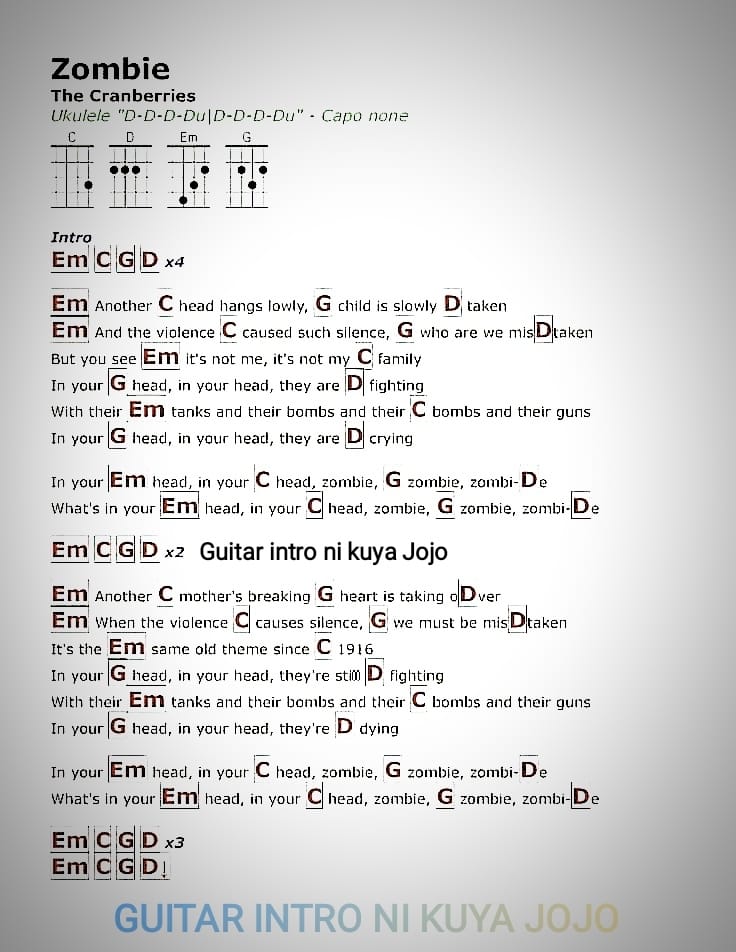 Zombie
The Cranberries
Ukulele "D-D-D-Du|D-D-D-Du" - Capo none

C D Em G

Intro
Em C G D x4

Em Another C head hangs lowly, G child is slowly D taken
Em And the violence C caused such silence, G who are we misDtaken
But you see Em it's not me, it's not my C family
In your G head, in your head, they are D fighting
With their Em tanks and their bombs and their C bombs and their guns
In your G head, in your head, they are D crying

In your Em head, in your C head, zombie, G zombie, zombi-De
What's in your Em head, in your C head, zombie, G zombie, zombi-De

Em C G D x2 Guitar intro ni kuya Jojo

Em Another C mother's breaking G heart is taking oDver
Em When the violence C causes silence, G we must be misDtaken
It's the Em same old theme since C 1916
In your G head, in your head, they're still D fighting
With their Em tanks and their bombs and their C bombs and their guns
In your G head, in your head, they're D dying

In your Em head, in your C head, zombie, G zombie, zombi-De
What's in your Em head, in your C head, zombie, G zombie, zombi-De

Em C G D x3
Em C G D↓

GUITAR INTRO NI KUYA JOJO